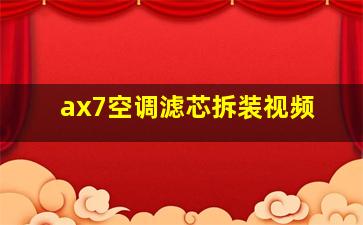 ax7空调滤芯拆装视频